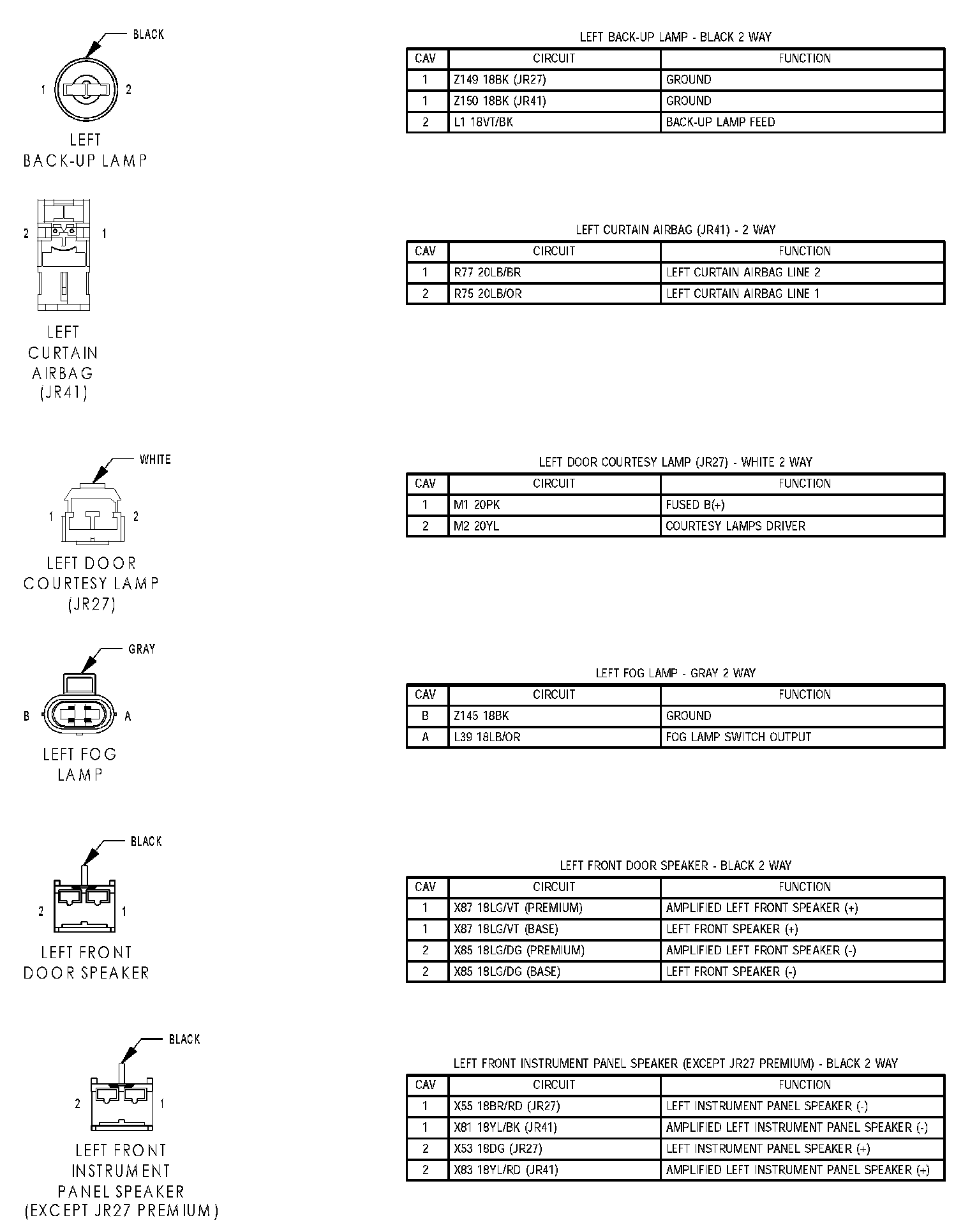 BLACK

1 2

LEFT BACK-UP LAMP

LEFT BACK-UP LAMP - BLACK 2 WAY

| CAV | CIRCUIT | FUNCTION |
|---|---|---|
| 1 | Z149 18BK (JR27) | GROUND |
| 1 | Z150 18BK (JR41) | GROUND |
| 2 | L1 18VT/BK | BACK-UP LAMP FEED |

2 1

LEFT CURTAIN AIRBAG (JR41)

LEFT CURTAIN AIRBAG (JR41) - 2 WAY

| CAV | CIRCUIT | FUNCTION |
|---|---|---|
| 1 | R77 20LB/BR | LEFT CURTAIN AIRBAG LINE 2 |
| 2 | R75 20LB/OR | LEFT CURTAIN AIRBAG LINE 1 |

WHITE

1 2

LEFT DOOR COURTESY LAMP (JR27)

LEFT DOOR COURTESY LAMP (JR27) - WHITE 2 WAY

| CAV | CIRCUIT | FUNCTION |
|---|---|---|
| 1 | M1 20PK | FUSED B(+) |
| 2 | M2 20YL | COURTESY LAMPS DRIVER |

GRAY

B A

LEFT FOG LAMP

LEFT FOG LAMP - GRAY 2 WAY

| CAV | CIRCUIT | FUNCTION |
|---|---|---|
| B | Z145 18BK | GROUND |
| A | L39 18LB/OR | FOG LAMP SWITCH OUTPUT |

BLACK

2 1

LEFT FRONT DOOR SPEAKER

LEFT FRONT DOOR SPEAKER - BLACK 2 WAY

| CAV | CIRCUIT | FUNCTION |
|---|---|---|
| 1 | X87 18LG/VT (PREMIUM) | AMPLIFIED LEFT FRONT SPEAKER (+) |
| 1 | X87 18LG/VT (BASE) | LEFT FRONT SPEAKER (+) |
| 2 | X85 18LG/DG (PREMIUM) | AMPLIFIED LEFT FRONT SPEAKER (-) |
| 2 | X85 18LG/DG (BASE) | LEFT FRONT SPEAKER (-) |

BLACK

2 1

LEFT FRONT INSTRUMENT PANEL SPEAKER (EXCEPT JR27 PREMIUM)

LEFT FRONT INSTRUMENT PANEL SPEAKER (EXCEPT JR27 PREMIUM) - BLACK 2 WAY

| CAV | CIRCUIT | FUNCTION |
|---|---|---|
| 1 | X55 18BR/RD (JR27) | LEFT INSTRUMENT PANEL SPEAKER (-) |
| 1 | X81 18YL/BK (JR41) | AMPLIFIED LEFT INSTRUMENT PANEL SPEAKER (-) |
| 2 | X53 18DG (JR27) | LEFT INSTRUMENT PANEL SPEAKER (+) |
| 2 | X83 18YL/RD (JR41) | AMPLIFIED LEFT INSTRUMENT PANEL SPEAKER (+) |